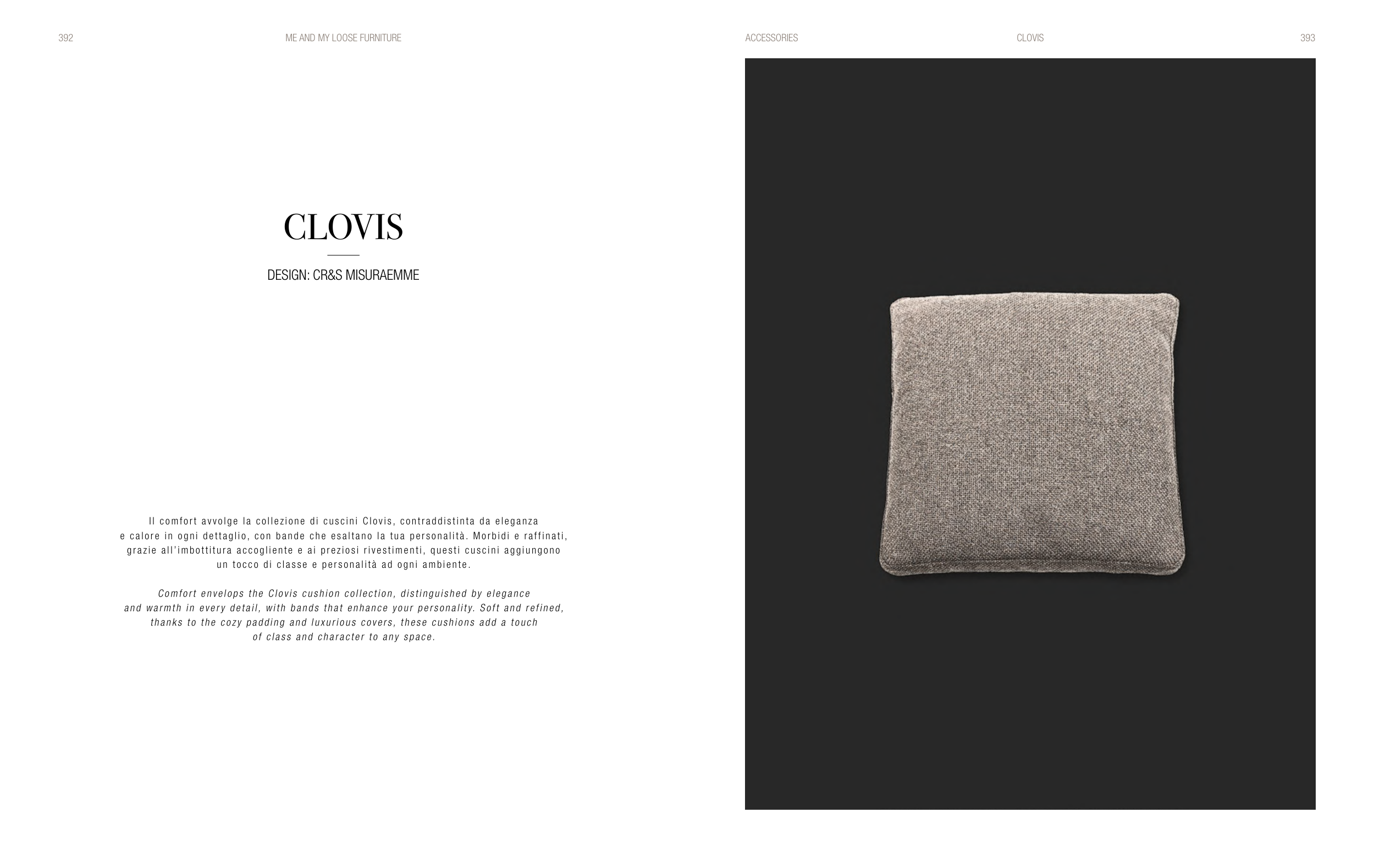 392 ME AND MY LOOSE FURNITURE

CLOVIS

DESIGN: CR&S MISURAEMME

Il comfort avvolge la collezione di cuscini Clovis, contraddistinta da eleganza e calore in ogni dettaglio, con bande che esaltano la tua personalità. Morbidi e raffinati, grazie all'imbottitura accogliente e ai preziosi rivestimenti, questi cuscini aggiungono un tocco di classe e personalità ad ogni ambiente.

Comfort envelops the Clovis cushion collection, distinguished by elegance and warmth in every detail, with bands that enhance your personality. Soft and refined, thanks to the cozy padding and luxurious covers, these cushions add a touch of class and character to any space.

ACCESSORIES CLOVIS 393